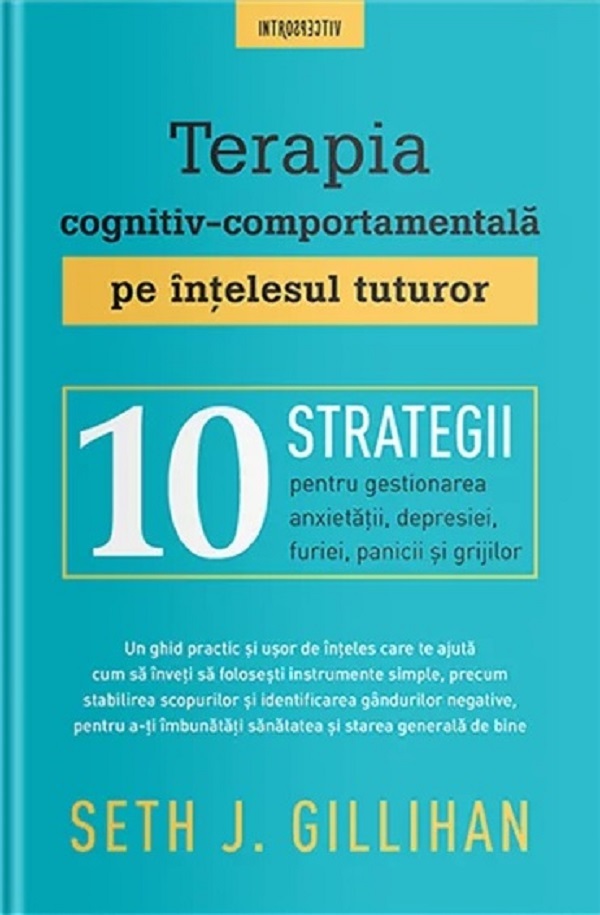 INTROSPECTIV

Terapia
cognitiv-comportamentală
pe înțelesul tuturor

10 STRATEGII
pentru gestionarea anxietății, depresiei, furiei, panicii și grijilor

Un ghid practic și ușor de înțeles care te ajută cum să înveți să folosești instrumente simple, precum stabilirea scopurilor și identificarea gândurilor negative, pentru a-ți îmbunătăți sănătatea și starea generală de bine

SETH J. GILLIHAN